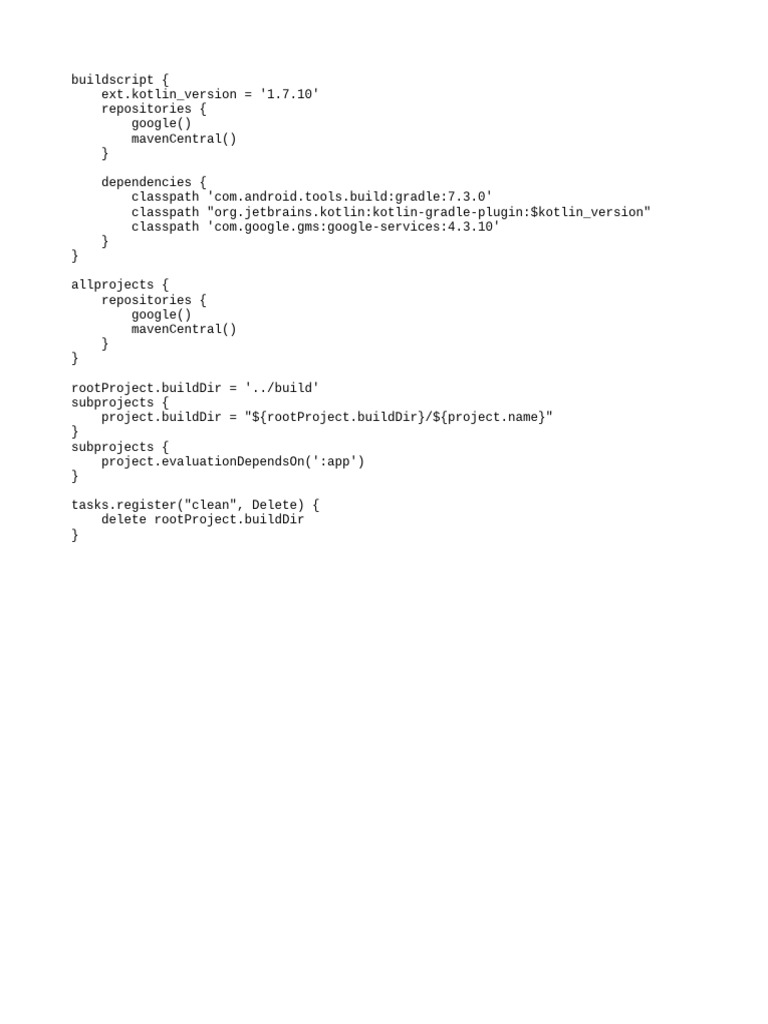 buildscript {
    ext.kotlin_version = '1.7.10'
    repositories {
        google()
        mavenCentral()
    }

    dependencies {
        classpath 'com.android.tools.build:gradle:7.3.0'
        classpath "org.jetbrains.kotlin:kotlin-gradle-plugin:$kotlin_version"
        classpath 'com.google.gms:google-services:4.3.10'
    }
}

allprojects {
    repositories {
        google()
        mavenCentral()
    }
}

rootProject.buildDir = '../build'
subprojects {
    project.buildDir = "${rootProject.buildDir}/${project.name}"
}
subprojects {
    project.evaluationDependsOn(':app')
}

tasks.register("clean", Delete) {
    delete rootProject.buildDir
}